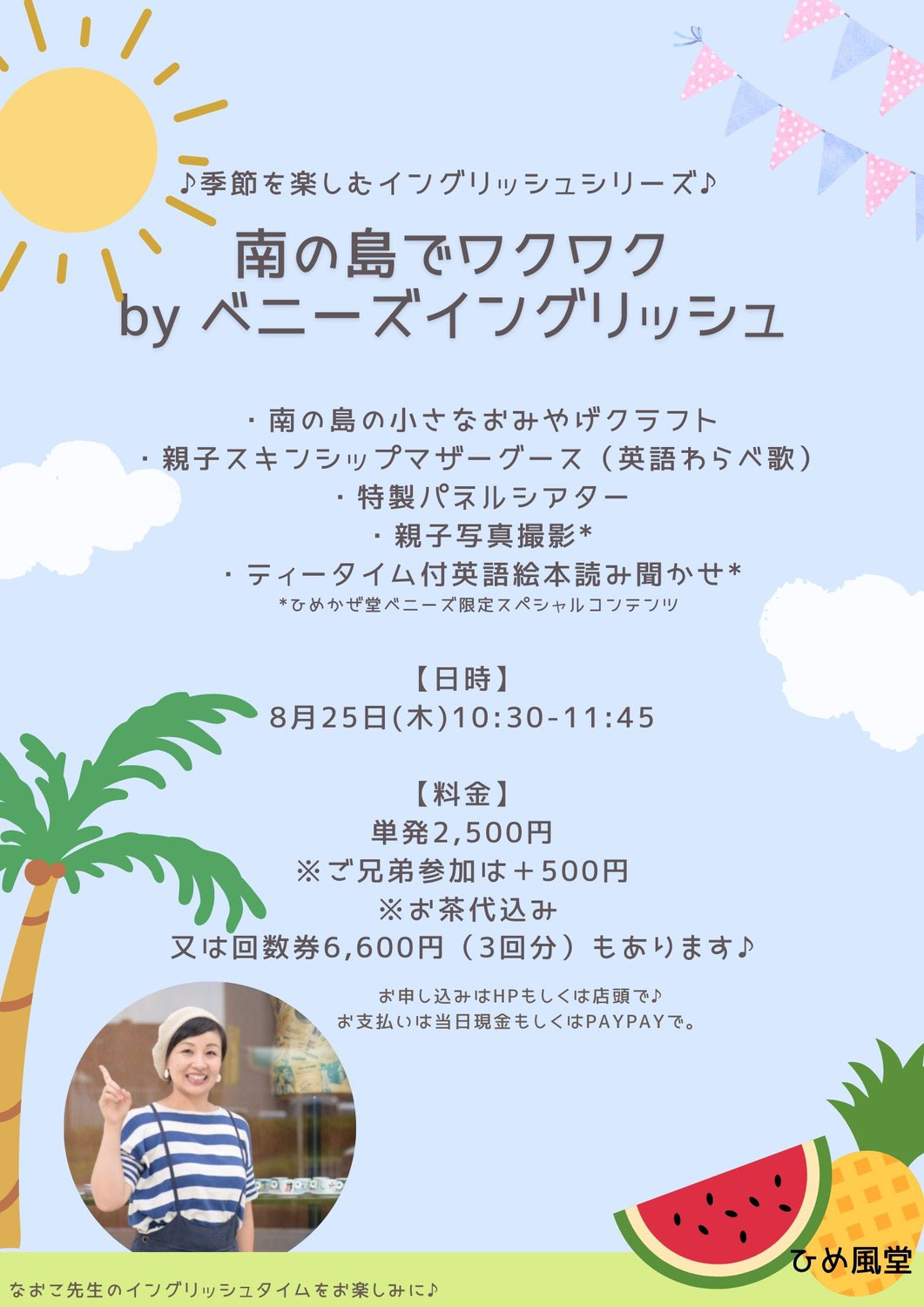 ♪季節を楽しむイングリッシュシリーズ♪

南の島でワクワク
by ベニーズイングリッシュ

・南の島の小さなおみやげクラフト
・親子スキンシップマザーグース（英語わらべ歌）
・特製パネルシアター
・親子写真撮影*
・ティータイム付英語絵本読み聞かせ*
*ひめかぜ堂ベニーズ限定スペシャルコンテンツ

【日時】
8月25日(木)10:30-11:45

【料金】
単発2,500円
※ご兄弟参加は＋500円
※お茶代込み
又は回数券6,600円（3回分）もあります♪

お申し込みはHPもしくは店頭で♪
お支払いは当日現金もしくはPAYPAYで。

ひめ風堂

なおこ先生のイングリッシュタイムをお楽しみに♪